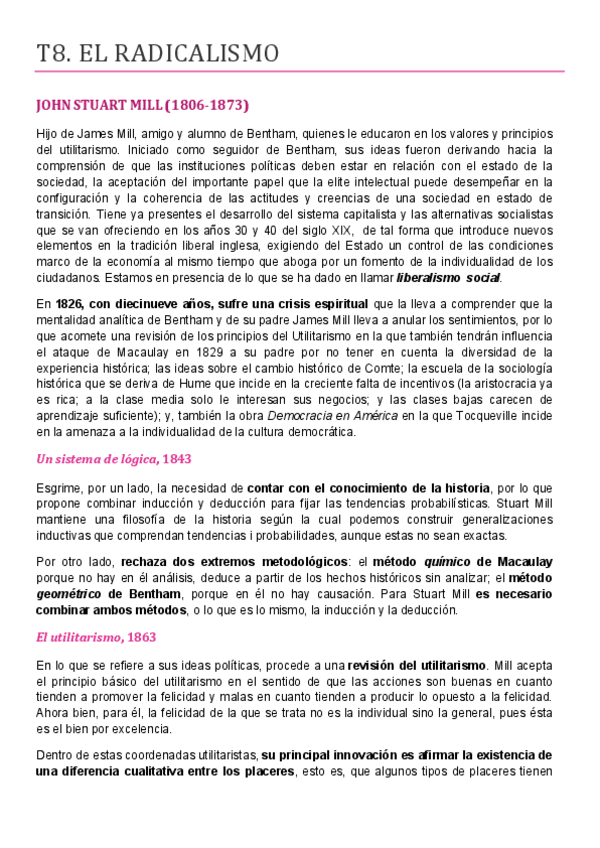 T8. EL RADICALISMO

JOHN STUART MILL (1806-1873)

Hijo de James Mill, amigo y alumno de Bentham, quienes le educaron en los valores y principios del utilitarismo. Iniciado como seguidor de Bentham, sus ideas fueron derivando hacia la comprensión de que las instituciones políticas deben estar en relación con el estado de la sociedad, la aceptación del importante papel que la elite intelectual puede desempeñar en la configuración y la coherencia de las actitudes y creencias de una sociedad en estado de transición. Tiene ya presentes el desarrollo del sistema capitalista y las alternativas socialistas que se van ofreciendo en los años 30 y 40 del siglo XIX, de tal forma que introduce nuevos elementos en la tradición liberal inglesa, exigiendo del Estado un control de las condiciones marco de la economía al mismo tiempo que aboga por un fomento de la individualidad de los ciudadanos. Estamos en presencia de lo que se ha dado en llamar liberalismo social.

En 1826, con diecinueve años, sufre una crisis espiritual que la lleva a comprender que la mentalidad analítica de Bentham y de su padre James Mill lleva a anular los sentimientos, por lo que acomete una revisión de los principios del Utilitarismo en la que también tendrán influencia el ataque de Macaulay en 1829 a su padre por no tener en cuenta la diversidad de la experiencia histórica; las ideas sobre el cambio histórico de Comte; la escuela de la sociología histórica que se deriva de Hume que incide en la creciente falta de incentivos (la aristocracia ya es rica; a la clase media solo le interesan sus negocios; y las clases bajas carecen de aprendizaje suficiente); y, también la obra Democracia en América en la que Tocqueville incide en la amenaza a la individualidad de la cultura democrática.

Un sistema de lógica, 1843

Esgrime, por un lado, la necesidad de contar con el conocimiento de la historia, por lo que propone combinar inducción y deducción para fijar las tendencias probabilísticas. Stuart Mill mantiene una filosofía de la historia según la cual podemos construir generalizaciones inductivas que comprendan tendencias i probabilidades, aunque estas no sean exactas.

Por otro lado, rechaza dos extremos metodológicos: el método químico de Macaulay porque no hay en él análisis, deduce a partir de los hechos históricos sin analizar; el método geométrico de Bentham, porque en él no hay causación. Para Stuart Mill es necesario combinar ambos métodos, o lo que es lo mismo, la inducción y la deducción.

El utilitarismo, 1863

En lo que se refiere a sus ideas políticas, procede a una revisión del utilitarismo. Mill acepta el principio básico del utilitarismo en el sentido de que las acciones son buenas en cuanto tienden a promover la felicidad y malas en cuanto tienden a producir lo opuesto a la felicidad. Ahora bien, para él, la felicidad de la que se trata no es la individual sino la general, pues ésta es el bien por excelencia.

Dentro de estas coordenadas utilitaristas, su principal innovación es afirmar la existencia de una diferencia cualitativa entre los placeres, esto es, que algunos tipos de placeres tienen